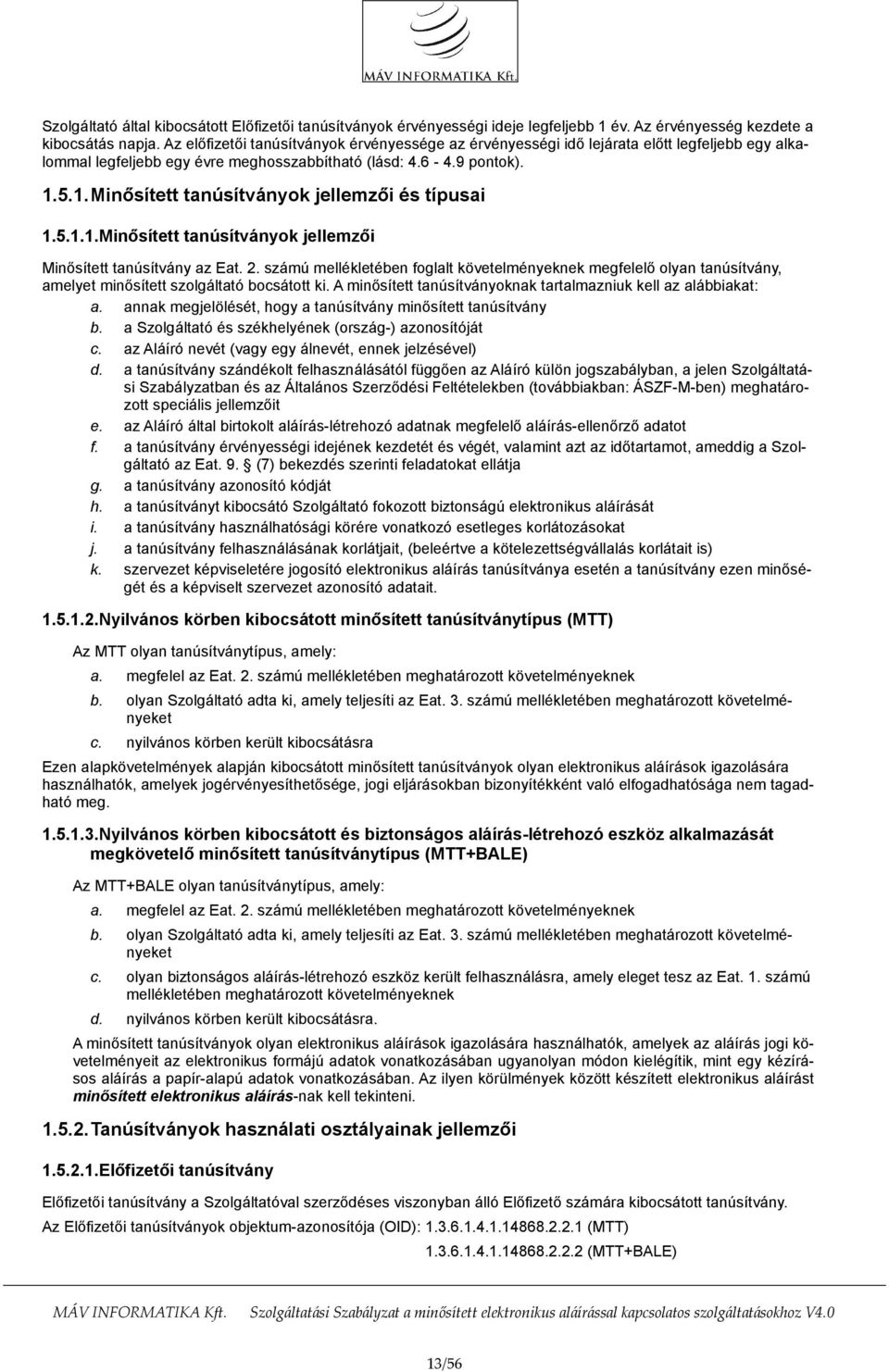 MÁV INFORMATIKA Kft.

Szolgáltató által kibocsátott Előfizetői tanúsítványok érvényességi ideje legfeljebb 1 év. Az érvényesség kezdete a kibocsátás napja. Az előfizetői tanúsítványok érvényessége az érvényességi idő lejárata előtt legfeljebb egy alkalommal legfeljebb egy évre meghosszabbítható (lásd: 4.6 - 4.9 pontok).

1.5.1. Minősített tanúsítványok jellemzői és típusai

1.5.1.1. Minősített tanúsítványok jellemzői

Minősített tanúsítvány az Eat. 2. számú mellékletében foglalt követelményeknek megfelelő olyan tanúsítvány, amelyet minősített szolgáltató bocsátott ki. A minősített tanúsítványoknak tartalmazniuk kell az alábbiakat:

a. annak megjelölését, hogy a tanúsítvány minősített tanúsítvány
b. a Szolgáltató és székhelyének (ország-) azonosítóját
c. az Aláíró nevét (vagy egy álnevét, ennek jelzésével)
d. a tanúsítvány szándékolt felhasználásától függően az Aláíró külön jogszabályban, a jelen Szolgáltatási Szabályzatban és az Általános Szerződési Feltételekben (továbbiakban: ÁSZF-M-ben) meghatározott speciális jellemzőit
e. az Aláíró által birtokolt aláírás-létrehozó adatnak megfelelő aláírás-ellenőrző adatot
f. a tanúsítvány érvényességi idejének kezdetét és végét, valamint azt az időtartamot, ameddig a Szolgáltató az Eat. 9. § (7) bekezdés szerinti feladatokat ellátja
g. a tanúsítvány azonosító kódját
h. a tanúsítványt kibocsátó Szolgáltató fokozott biztonságú elektronikus aláírását
i. a tanúsítvány használhatósági körére vonatkozó esetleges korlátozásokat
j. a tanúsítvány felhasználásának korlátjait, (beleértve a kötelezettségvállalás korlátait is)
k. szervezet képviseletére jogosító elektronikus aláírás tanúsítványa esetén a tanúsítvány ezen minőségét és a képviselt szervezet azonosító adatait.

1.5.1.2. Nyilvános körben kibocsátott minősített tanúsítványtípus (MTT)

Az MTT olyan tanúsítványtípus, amely:
a. megfelel az Eat. 2. számú mellékletében meghatározott követelményeknek
b. olyan Szolgáltató adta ki, amely teljesíti az Eat. 3. számú mellékletében meghatározott követelményeket
c. nyilvános körben került kibocsátásra

Ezen alapkövetelmények alapján kibocsátott minősített tanúsítványok olyan elektronikus aláírások igazolására használhatók, amelyek jogérvényesíthetősége, jogi eljárásokban bizonyítékként való elfogadhatósága nem tagadható meg.

1.5.1.3. Nyilvános körben kibocsátott és biztonságos aláírás-létrehozó eszköz alkalmazását megkövetelő minősített tanúsítványtípus (MTT+BALE)

Az MTT+BALE olyan tanúsítványtípus, amely:
a. megfelel az Eat. 2. számú mellékletében meghatározott követelményeknek
b. olyan Szolgáltató adta ki, amely teljesíti az Eat. 3. számú mellékletében meghatározott követelményeket
c. olyan biztonságos aláírás-létrehozó eszköz került felhasználásra, amely eleget tesz az Eat. 1. számú mellékletében meghatározott követelményeknek
d. nyilvános körben került kibocsátásra.

A minősített tanúsítványok olyan elektronikus aláírások igazolására használhatók, amelyek az aláírás jogi követelményeit az elektronikus formájú adatok vonatkozásában ugyanolyan módon kielégítik, mint egy kézírásos aláírás a papír-alapú adatok vonatkozásában. Az ilyen körülmények között készített elektronikus aláírást minősített elektronikus aláírás-nak kell tekinteni.

1.5.2. Tanúsítványok használati osztályainak jellemzői

1.5.2.1. Előfizetői tanúsítvány

Előfizetői tanúsítvány a Szolgáltatóval szerződéses viszonyban álló Előfizető számára kibocsátott tanúsítvány.

Az Előfizetői tanúsítványok objektum-azonosítója (OID): 1.3.6.1.4.1.14868.2.2.1 (MTT)
1.3.6.1.4.1.14868.2.2.2 (MTT+BALE)

MÁV INFORMATIKA Kft. Szolgáltatási Szabályzat a minősített elektronikus aláírással kapcsolatos szolgáltatásokhoz V4.0

13/56